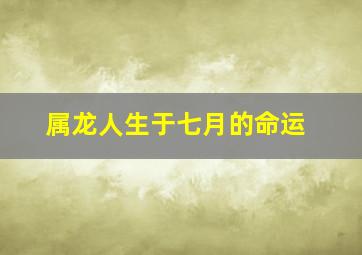 属龙人生于七月的命运